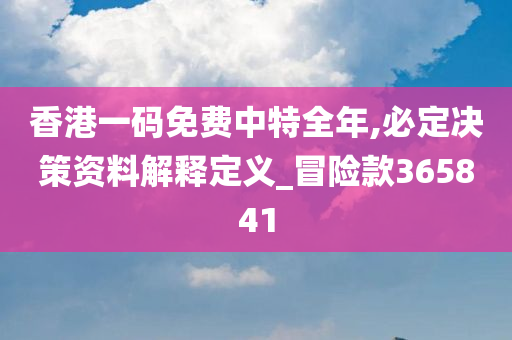 香港一码免费中特全年,必定决策资料解释定义_冒险款365841